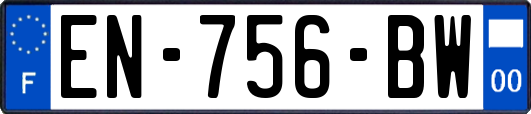 F
EN-756-BW
00